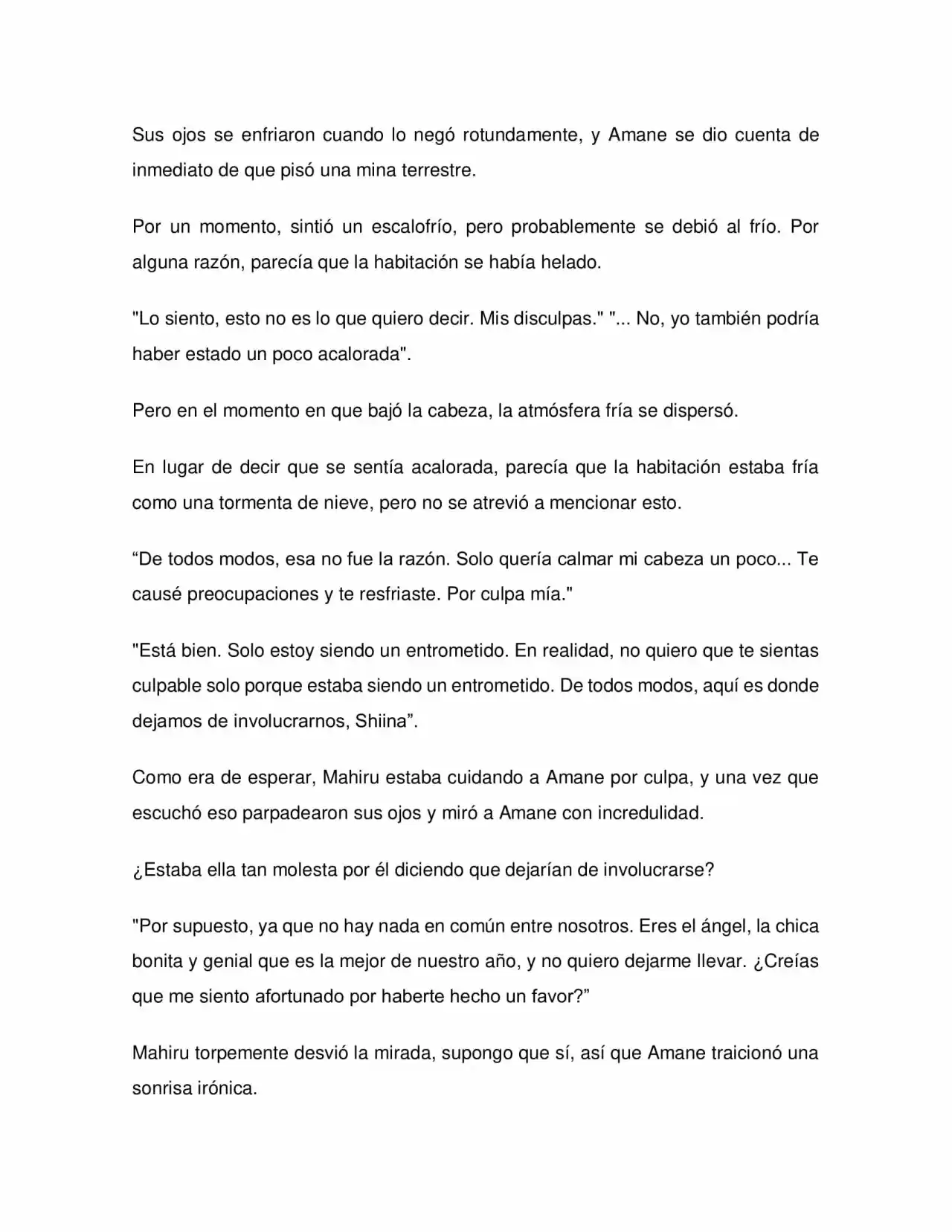 Sus ojos se enfriaron cuando lo negó rotundamente, y Amane se dio cuenta de inmediato de que pisó una mina terrestre.

Por un momento, sintió un escalofrío, pero probablemente se debió al frío. Por alguna razón, parecía que la habitación se había helado.

"Lo siento, esto no es lo que quiero decir. Mis disculpas." "... No, yo también podría haber estado un poco acalorada".

Pero en el momento en que bajó la cabeza, la atmósfera fría se dispersó.

En lugar de decir que se sentía acalorada, parecía que la habitación estaba fría como una tormenta de nieve, pero no se atrevió a mencionar esto.

"De todos modos, esa no fue la razón. Solo quería calmar mi cabeza un poco... Te causé preocupaciones y te resfriaste. Por culpa mía."

"Está bien. Solo estoy siendo un entrometido. En realidad, no quiero que te sientas culpable solo porque estaba siendo un entrometido. De todos modos, aquí es donde dejamos de involucrarnos, Shiina".

Como era de esperar, Mahiru estaba cuidando a Amane por culpa, y una vez que escuchó eso parpadearon sus ojos y miró a Amane con incredulidad.

¿Estaba ella tan molesta por él diciendo que dejarían de involucrarse?

"Por supuesto, ya que no hay nada en común entre nosotros. Eres el ángel, la chica bonita y genial que es la mejor de nuestro año, y no quiero dejarme llevar. ¿Creías que me siento afortunado por haberte hecho un favor?"

Mahiru torpemente desvió la mirada, supongo que sí, así que Amane traicionó una sonrisa irónica.